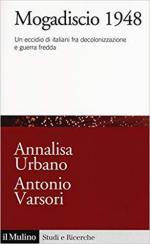 Mogadiscio 1948

Un eccidio di italiani fra decolonizzazione e guerra fredda

Annalisa Urbano

Antonio Varsori

il Mulino Studi e Ricerche